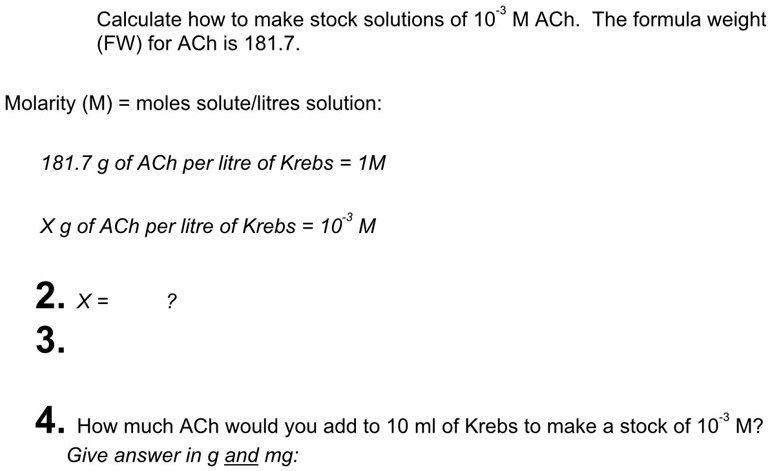 Calculate how to make stock solutions of $10^{-3}$ M ACh. The formula weight (FW) for ACh is 181.7.

Molarity (M) = moles solute/litres solution:

181.7 g of ACh per litre of Krebs = 1M

X g of ACh per litre of Krebs = $10^{-3}$ M

2. X = ?

3.

4. How much ACh would you add to 10 ml of Krebs to make a stock of $10^{-3}$ M? Give answer in g and mg: